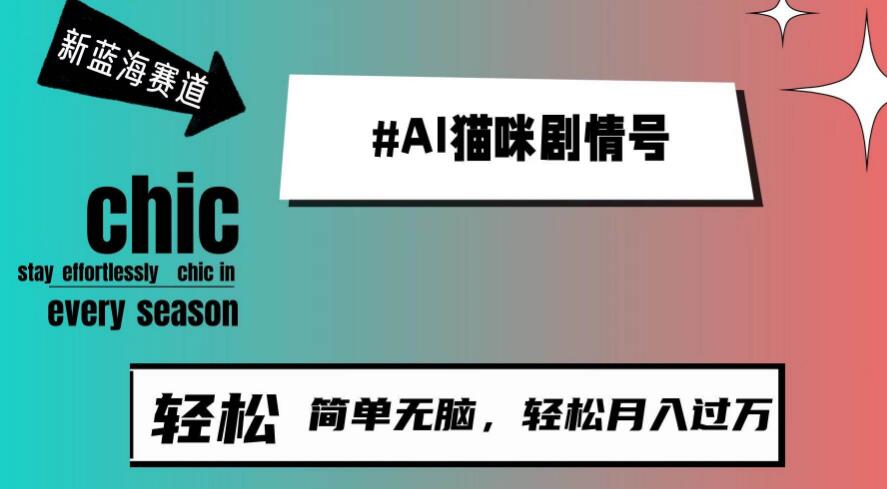 新蓝海赛道

#AI猫咪剧情号

chic

stay effortlessly chic in every season

轻松 简单无脑，轻松月入过万